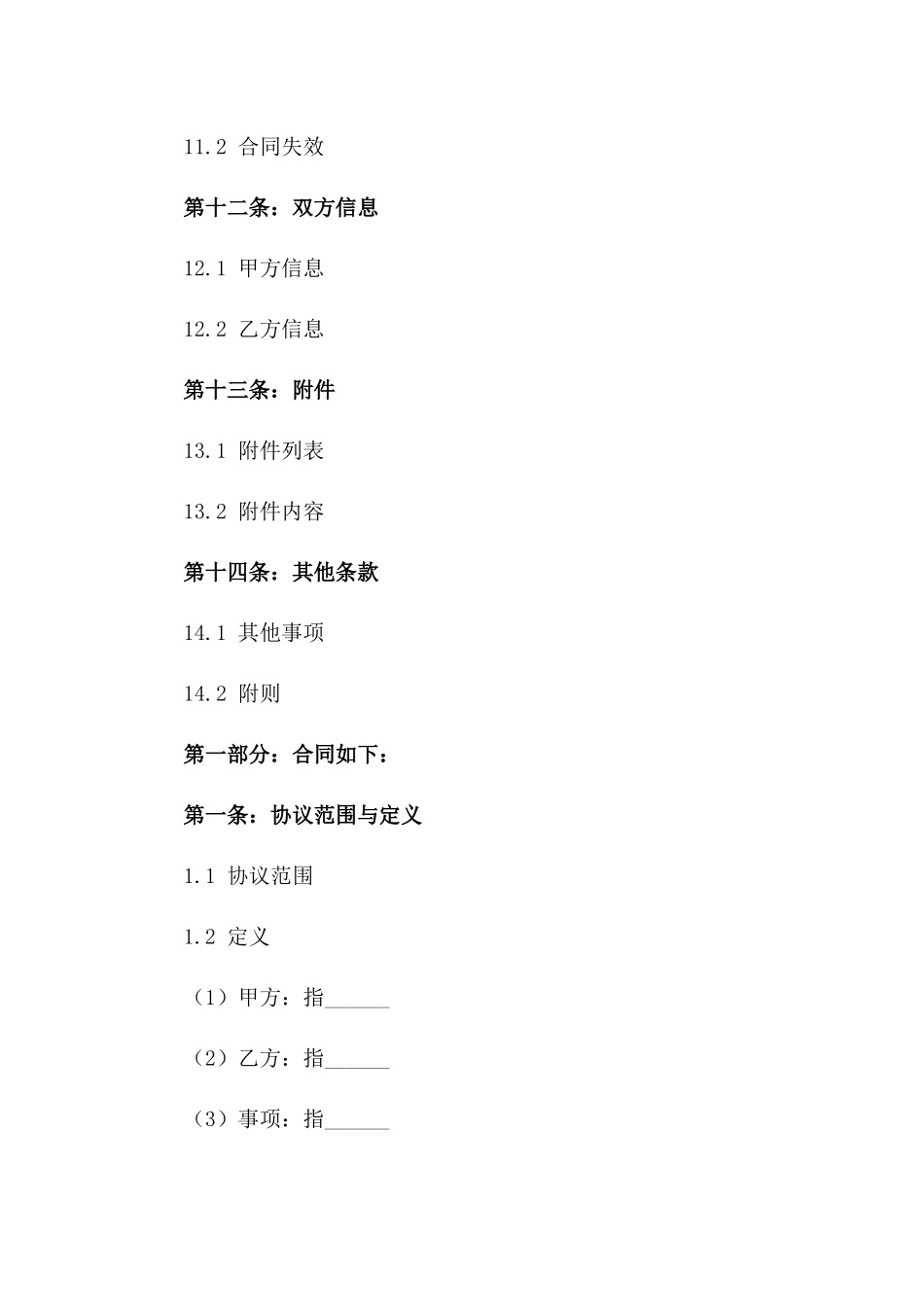 11.2 合同失效

第十二条：双方信息

12.1 甲方信息

12.2 乙方信息

第十三条：附件

13.1 附件列表

13.2 附件内容

第十四条：其他条款

14.1 其他事项

14.2 附则

第一部分：合同如下：

第一条：协议范围与定义

1.1 协议范围

1.2 定义

（1）甲方：指______

（2）乙方：指______

（3）事项：指______